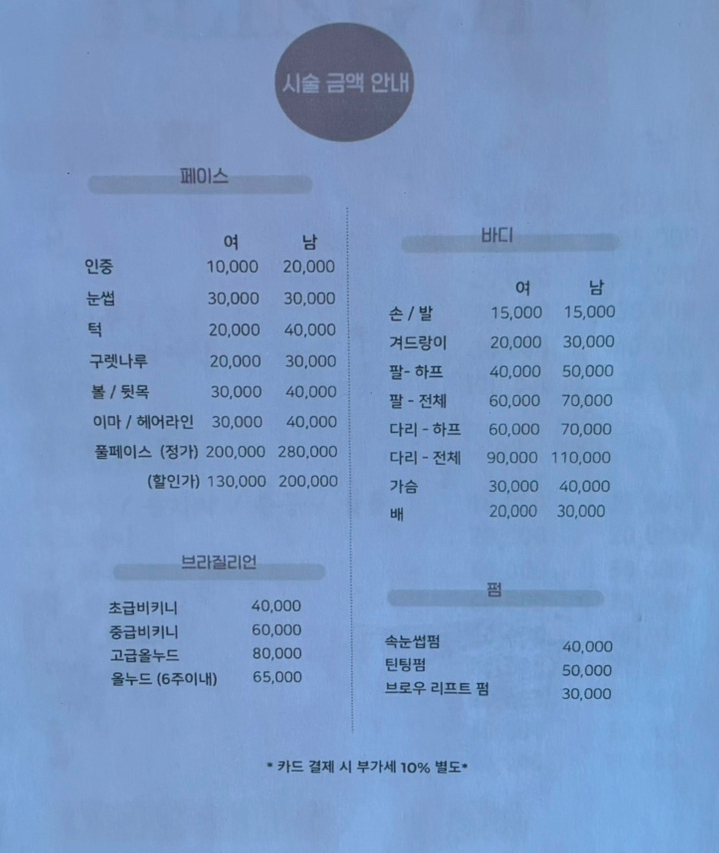 시술 금액 안내

페이스

| | 여 | 남 |
|---|---|---|
| 인중 | 10,000 | 20,000 |
| 눈썹 | 30,000 | 30,000 |
| 턱 | 20,000 | 40,000 |
| 구렛나루 | 20,000 | 30,000 |
| 볼 / 뒷목 | 30,000 | 40,000 |
| 이마 / 헤어라인 | 30,000 | 40,000 |
| 풀페이스 (정가) | 200,000 | 280,000 |
| (할인가) | 130,000 | 200,000 |

브라질리언

초급비키니 40,000
중급비키니 60,000
고급올누드 80,000
올누드 (6주이내) 65,000

바디

| | 여 | 남 |
|---|---|---|
| 손 / 발 | 15,000 | 15,000 |
| 겨드랑이 | 20,000 | 30,000 |
| 팔- 하프 | 40,000 | 50,000 |
| 팔 - 전체 | 60,000 | 70,000 |
| 다리 - 하프 | 60,000 | 70,000 |
| 다리 - 전체 | 90,000 | 110,000 |
| 가슴 | 30,000 | 40,000 |
| 배 | 20,000 | 30,000 |

펌

속눈썹펌 40,000
틴팅펌 50,000
브로우 리프트 펌 30,000

* 카드 결제 시 부가세 10% 별도*